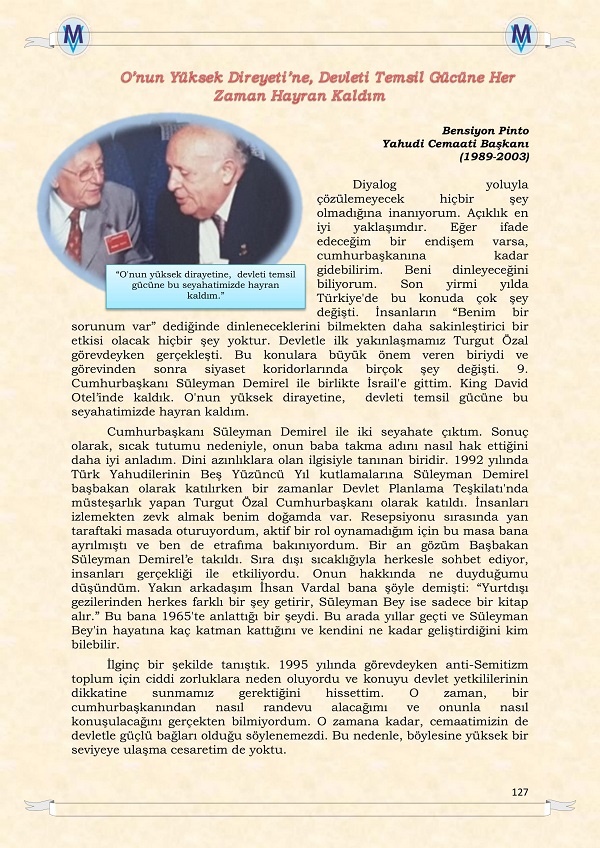 O'nun Yüksek Direyeti'ne, Devleti Temsil Gücüne Her Zaman Hayran Kaldım

Bensiyon Pinto
Yahudi Cemaati Başkanı
(1989-2003)

"O'nun yüksek dirayetine, devleti temsil gücüne bu seyahatimizde hayran kaldım."

Diyalog yoluyla çözülemeyecek hiçbir şey olmadığına inanıyorum. Açıklık en iyi yaklaşımdır. Eğer ifade edeceğim bir endişem varsa, cumhurbaşkanına kadar gidebilirim. Beni dinleyeceğini biliyorum. Son yirmi yılda Türkiye'de bu konuda çok şey değişti. İnsanların "Benim bir sorunum var" dediğinde dinleneceklerini bilmekten daha sakinleştirici bir etkisi olacak hiçbir şey yoktur. Devletle ilk yakınlaşmamız Turgut Özal görevdeyken gerçekleşti. Bu konulara büyük önem veren biriydi ve görevinden sonra siyaset koridorlarında birçok şey değişti. 9. Cumhurbaşkanı Süleyman Demirel ile birlikte İsrail'e gittim. King David Otel'inde kaldık. O'nun yüksek dirayetine, devleti temsil gücüne bu seyahatimizde hayran kaldım.

Cumhurbaşkanı Süleyman Demirel ile iki seyahate çıktım. Sonuç olarak, sıcak tutumu nedeniyle, onun baba takma adını nasıl hak ettiğini daha iyi anladım. Dini azınlıklara olan ilgisiyle tanınan biridir. 1992 yılında Türk Yahudilerinin Beş Yüzüncü Yıl kutlamalarına Süleyman Demirel başbakan olarak katılırken bir zamanlar Devlet Planlama Teşkilatı'nda müsteşarlık yapan Turgut Özal Cumhurbaşkanı olarak katıldı. İnsanları izlemekten zevk almak benim doğamda var. Resepsiyonu sırasında yan taraftaki masada oturuyordum, aktif bir rol oynamadığım için bu masa bana ayrılmıştı ve ben de etrafıma bakınıyordum. Bir an gözüm Başbakan Süleyman Demirel'e takıldı. Sıra dışı sıcaklığıyla herkesle sohbet ediyor, insanları gerçekliği ile etkiliyordu. Onun hakkında ne duyduğumu düşündüm. Yakın arkadaşım İhsan Vardal bana şöyle demişti: "Yurtdışı gezilerinden herkes farklı bir şey getirir, Süleyman Bey ise sadece bir kitap alır." Bu bana 1965'te anlattığı bir şeydi. Bu arada yıllar geçti ve Süleyman Bey'in hayatına kaç katman kattığını ve kendini ne kadar geliştirdiğini kim bilebilir.

İlginç bir şekilde tanıştık. 1995 yılında görevdeyken anti-Semitizm toplum için ciddi zorluklara neden oluyordu ve konuyu devlet yetkililerinin dikkatine sunmamız gerektiğini hissettim. O zaman, bir cumhurbaşkanından nasıl randevu alacağımı ve onunla nasıl konuşulacağını gerçekten bilmiyordum. O zamana kadar, cemaatimizin de devletle güçlü bağları olduğu söylenemezdi. Bu nedenle, böylesine yüksek bir seviyeye ulaşma cesaretim de yoktu.

127